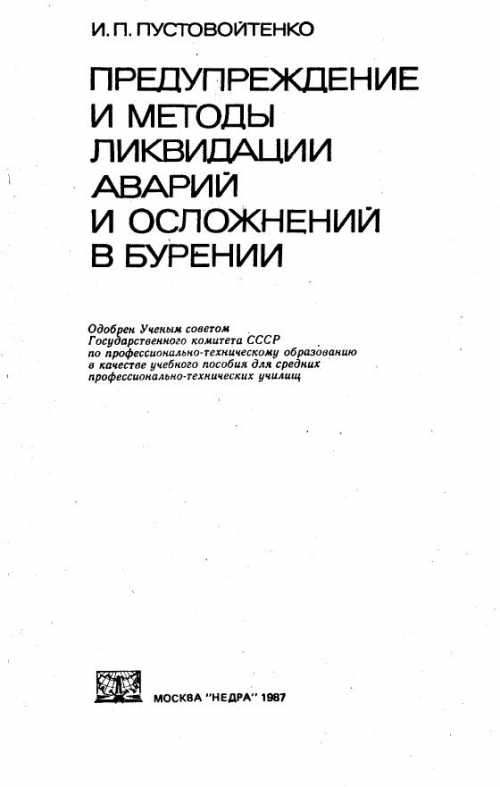 И. П. ПУСТОВОЙТЕНКО

ПРЕДУПРЕЖДЕНИЕ И МЕТОДЫ ЛИКВИДАЦИИ АВАРИЙ И ОСЛОЖНЕНИЙ В БУРЕНИИ

Одобрен Ученым советом Государственного комитета СССР по профессионально-техническому образованию в качестве учебного пособия для средних профессионально-технических училищ

МОСКВА "НЕДРА" 1987